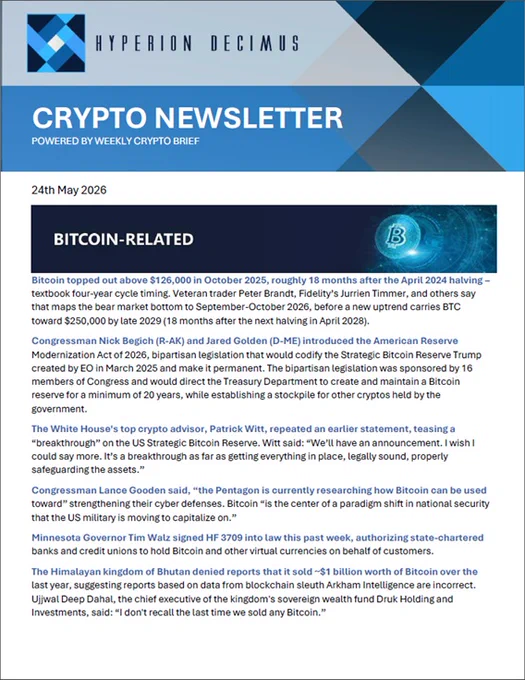 HYPERION DECIMUS

CRYPTO NEWSLETTER

POWERED BY WEEKLY CRYPTO BRIEF

24th May 2026

BITCOIN-RELATED

Bitcoin topped out above \$126,000 in October 2025, roughly 18 months after the April 2024 halving – textbook four-year cycle timing. Veteran trader Peter Brandt, Fidelity's Jurrien Timmer, and others say that maps the bear market bottom to September-October 2026, before a new uptrend carries BTC toward \$250,000 by late 2029 (18 months after the next halving in April 2028).

Congressman Nick Begich (R-AK) and Jared Golden (D-ME) introduced the American Reserve Modernization Act of 2026, bipartisan legislation that would codify the Strategic Bitcoin Reserve Trump created by EO in March 2025 and make it permanent. The bipartisan legislation was sponsored by 16 members of Congress and would direct the Treasury Department to create and maintain a Bitcoin reserve for a minimum of 20 years, while establishing a stockpile for other cryptos held by the government.

The White House's top crypto advisor, Patrick Witt, repeated an earlier statement, teasing a "breakthrough" on the US Strategic Bitcoin Reserve. Witt said: "We'll have an announcement. I wish I could say more. It's a breakthrough as far as getting everything in place, legally sound, properly safeguarding the assets."

Congressman Lance Gooden said, "the Pentagon is currently researching how Bitcoin can be used toward" strengthening their cyber defenses. Bitcoin "is the center of a paradigm shift in national security that the US military is moving to capitalize on."

Minnesota Governor Tim Walz signed HF 3709 into law this past week, authorizing state-chartered banks and credit unions to hold Bitcoin and other virtual currencies on behalf of customers.

The Himalayan kingdom of Bhutan denied reports that it sold ~\$1 billion worth of Bitcoin over the last year, suggesting reports based on data from blockchain sleuth Arkham Intelligence are incorrect. Ujjwal Deep Dahal, the chief executive of the kingdom's sovereign wealth fund Druk Holding and Investments, said: "I don't recall the last time we sold any Bitcoin."